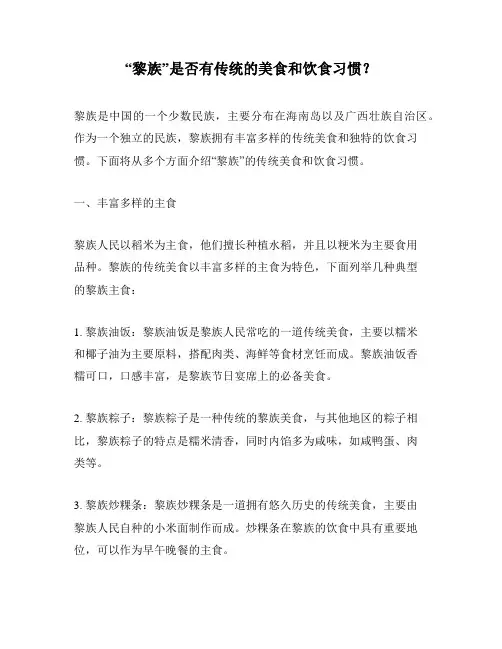 “黎族”是否有传统的美食和饮食习惯？

黎族是中国的一个少数民族，主要分布在海南岛以及广西壮族自治区。作为一个独立的民族，黎族拥有丰富多样的传统美食和独特的饮食习惯。下面将从多个方面介绍“黎族”的传统美食和饮食习惯。

一、丰富多样的主食

黎族人民以稻米为主食，他们擅长种植水稻，并且以粳米为主要食用品种。黎族的传统美食以丰富多样的主食为特色，下面列举几种典型的黎族主食：

1. 黎族油饭：黎族油饭是黎族人民常吃的一道传统美食，主要以糯米和椰子油为主要原料，搭配肉类、海鲜等食材烹饪而成。黎族油饭香糯可口，口感丰富，是黎族节日宴席上的必备美食。

2. 黎族粽子：黎族粽子是一种传统的黎族美食，与其他地区的粽子相比，黎族粽子的特点是糯米清香，同时内馅多为咸味，如咸鸭蛋、肉类等。

3. 黎族炒粿条：黎族炒粿条是一道拥有悠久历史的传统美食，主要由黎族人民自种的小米面制作而成。炒粿条在黎族的饮食中具有重要地位，可以作为早午晚餐的主食。